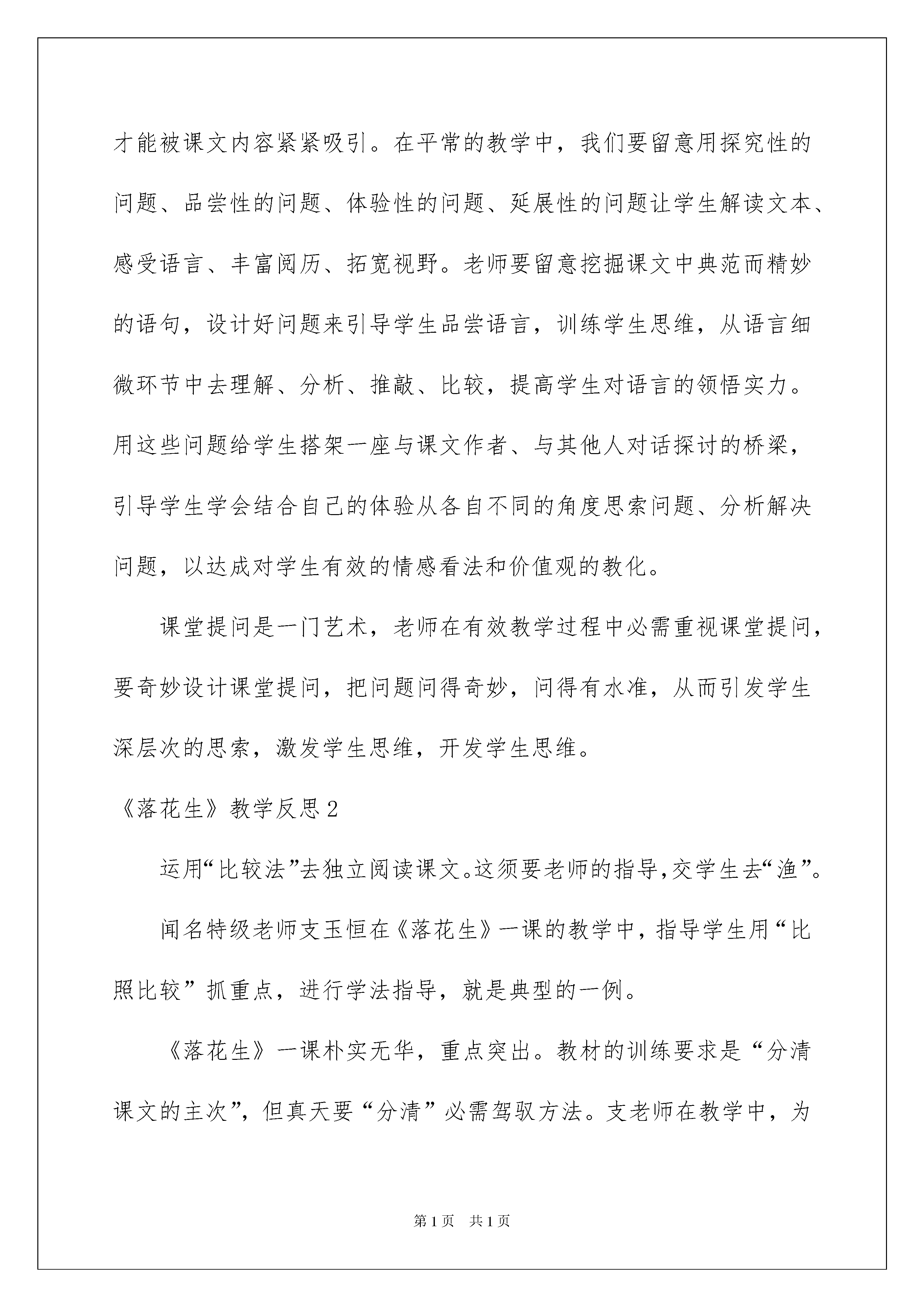 才能被课文内容紧紧吸引。在平常的教学中，我们要留意用探究性的问题、品尝性的问题、体验性的问题、延展性的问题让学生解读文本、感受语言、丰富阅历、拓宽视野。老师要留意挖掘课文中典范而精妙的语句，设计好问题来引导学生品尝语言，训练学生思维，从语言细微环节中去理解、分析、推敲、比较，提高学生对语言的领悟实力。用这些问题给学生搭架一座与课文作者、与其他人对话探讨的桥梁，引导学生学会结合自己的体验从各自不同的角度思索问题、分析解决问题，以达成对学生有效的情感看法和价值观的教化。

课堂提问是一门艺术，老师在有效教学过程中必需重视课堂提问，要奇妙设计课堂提问，把问题问得奇妙，问得有水准，从而引发学生深层次的思索，激发学生思维，开发学生思维。

《落花生》教学反思2

运用“比较法”去独立阅读课文。这须要老师的指导，交学生去“渔”。

闻名特级老师支玉恒在《落花生》一课的教学中，指导学生用“比照比较”抓重点，进行学法指导，就是典型的一例。

《落花生》一课朴实无华，重点突出。教材的训练要求是“分清课文的主次”，但真天要“分清”必需驾驭方法。支老师在教学中，为

第1页 共1页